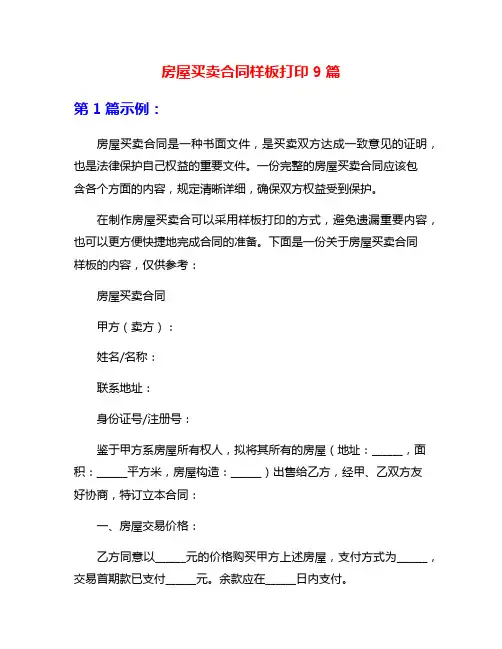 房屋买卖合同样板打印 9 篇

第 1 篇示例：

房屋买卖合同是一种书面文件，是买卖双方达成一致意见的证明，也是法律保护自己权益的重要文件。一份完整的房屋买卖合同应该包含各个方面的内容，规定清晰详细，确保双方权益受到保护。

在制作房屋买卖合可以采用样板打印的方式，避免遗漏重要内容，也可以更方便快捷地完成合同的准备。下面是一份关于房屋买卖合同样板的内容，仅供参考：

房屋买卖合同

甲方（卖方）：

姓名/名称：

联系地址：

身份证号/注册号：

鉴于甲方系房屋所有权人，拟将其所有的房屋（地址：______，面积：______平方米，房屋构造：______）出售给乙方，经甲、乙双方友好协商，特订立本合同：

一、房屋交易价格：

乙方同意以______元的价格购买甲方上述房屋，支付方式为______，交易首期款已支付______元。余款应在______日内支付。